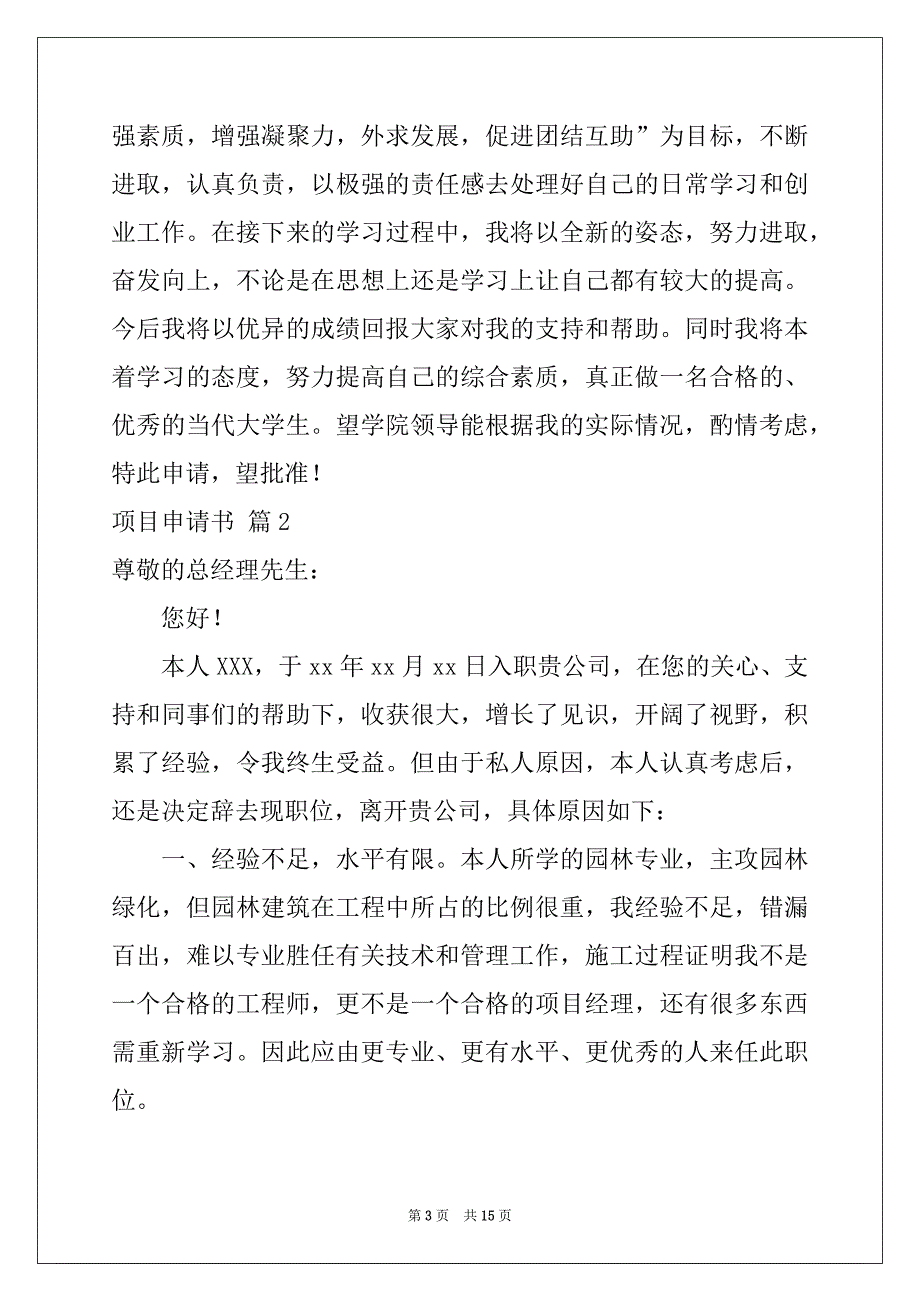 强素质，增强凝聚力，外求发展，促进团结互助”为目标，不断进取，认真负责，以极强的责任感去处理好自己的日常学习和创业工作。在接下来的学习过程中，我将以全新的姿态，努力进取，奋发向上，不论是在思想上还是学习上让自己都有较大的提高。今后我将以优异的成绩回报大家对我的支持和帮助。同时我将本着学习的态度，努力提高自己的综合素质，真正做一名合格的、优秀的当代大学生。望学院领导能根据我的实际情况，酌情考虑，特此申请，望批准！

项目申请书 篇2

尊敬的总经理先生：

您好！

本人XXX，于xx年xx月xx日入职贵公司，在您的关心、支持和同事们的帮助下，收获很大，增长了见识，开阔了视野，积累了经验，令我终生受益。但由于私人原因，本人认真考虑后，还是决定辞去现职位，离开贵公司，具体原因如下：

一、经验不足，水平有限。本人所学的园林专业，主攻园林绿化，但园林建筑在工程中所占的比例很重，我经验不足，错漏百出，难以专业胜任有关技术和管理工作，施工过程证明我不是一个合格的工程师，更不是一个合格的项目经理，还有很多东西需重新学习。因此应由更专业、更有水平、更优秀的人来任此职位。

第3页 共15页